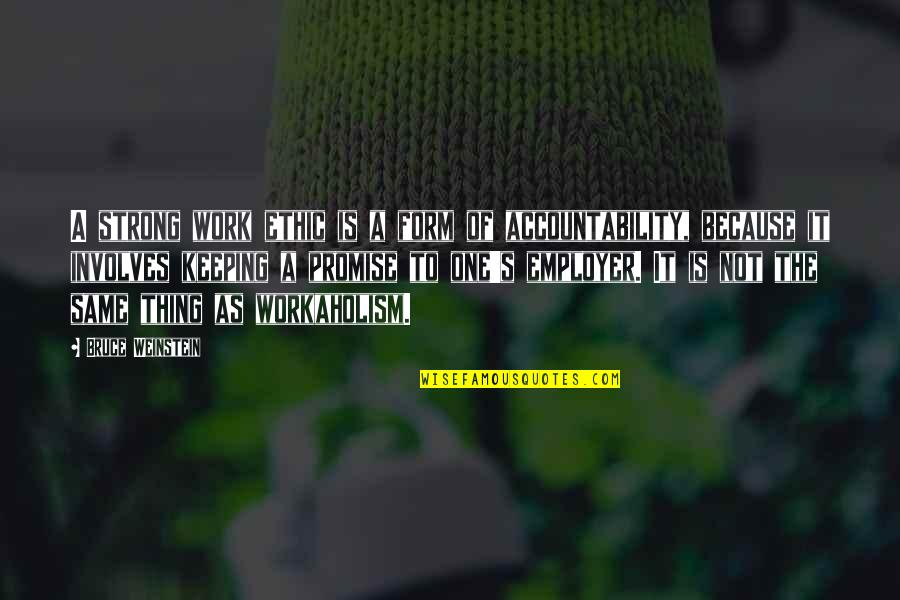 A STRONG WORK ETHIC IS A FORM OF ACCOUNTABILITY, BECAUSE IT INVOLVES KEEPING A PROMISE TO ONE'S EMPLOYER. IT IS NOT THE SAME THING AS WORKAHOLISM.

BRUCE WEINSTEIN

WISEFAMOUSQUOTES.COM